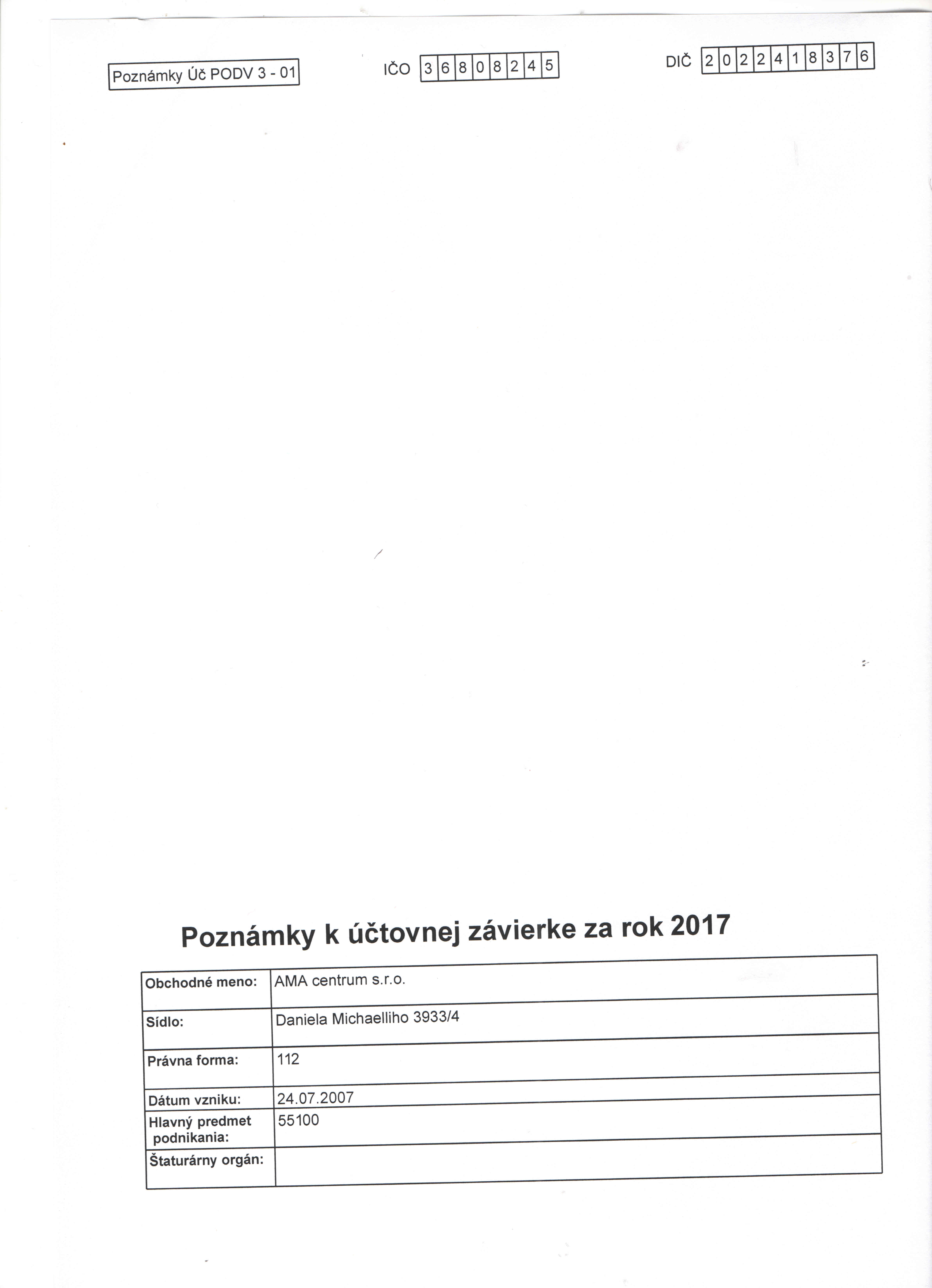 Poznámky Úč PODV 3 - 01

IČO 36808245

DIČ 2022418376

Poznámky k účtovnej závierke za rok 2017

| Obchodné meno: | AMA centrum s.r.o. |
|---|---|
| Sídlo: | Daniela Michaelliho 3933/4 |
| Právna forma: | 112 |
| Dátum vzniku: | 24.07.2007 |
| Hlavný predmet podnikania: | 55100 |
| Štaturárny orgán: | |